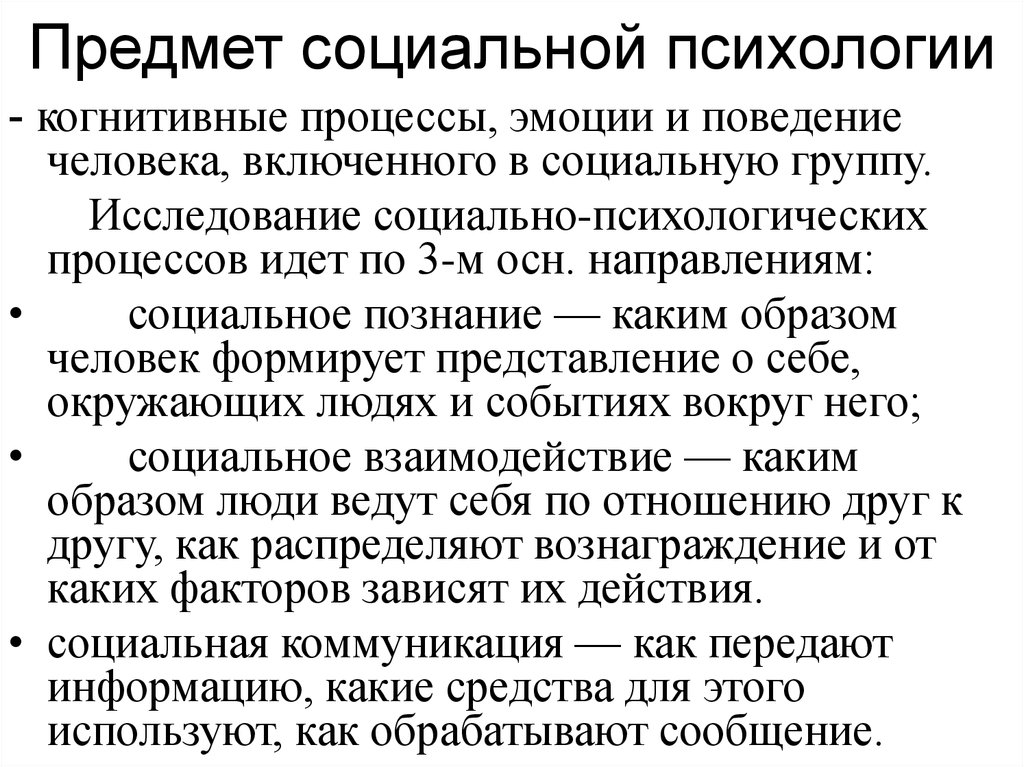 Предмет социальной психологии

- когнитивные процессы, эмоции и поведение человека, включенного в социальную группу.

Исследование социально-психологических процессов идет по 3-м осн. направлениям:

• социальное познание — каким образом человек формирует представление о себе, окружающих людях и событиях вокруг него;

• социальное взаимодействие — каким образом люди ведут себя по отношению друг к другу, как распределяют вознаграждение и от каких факторов зависят их действия.

• социальная коммуникация — как передают информацию, какие средства для этого используют, как обрабатывают сообщение.